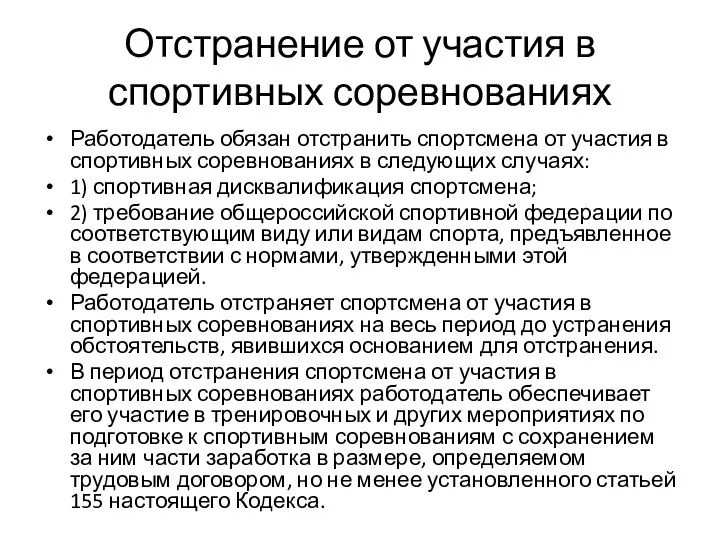 Отстранение от участия в спортивных соревнованиях

• Работодатель обязан отстранить спортсмена от участия в спортивных соревнованиях в следующих случаях:
• 1) спортивная дисквалификация спортсмена;
• 2) требование общероссийской спортивной федерации по соответствующим виду или видам спорта, предъявленное в соответствии с нормами, утвержденными этой федерацией.
• Работодатель отстраняет спортсмена от участия в спортивных соревнованиях на весь период до устранения обстоятельств, явившихся основанием для отстранения.
• В период отстранения спортсмена от участия в спортивных соревнованиях работодатель обеспечивает его участие в тренировочных и других мероприятиях по подготовке к спортивным соревнованиям с сохранением за ним части заработка в размере, определяемом трудовым договором, но не менее установленного статьей 155 настоящего Кодекса.